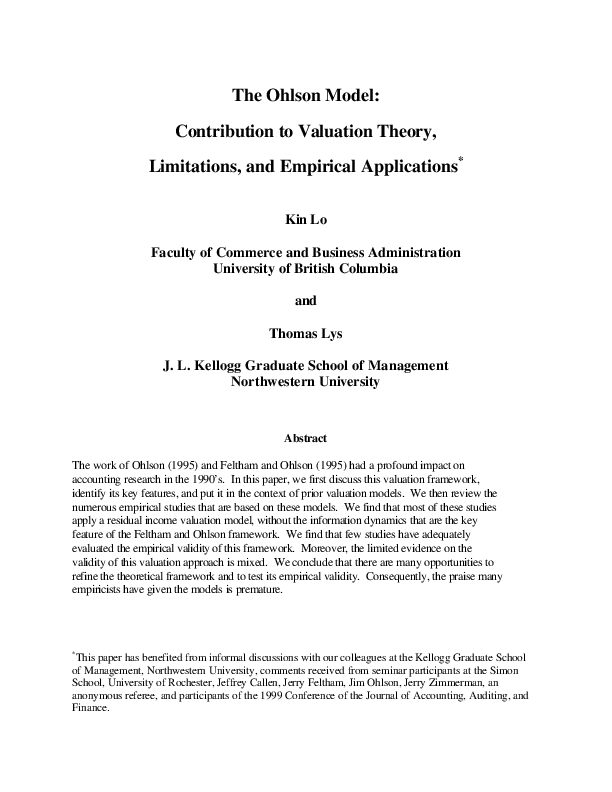 The Ohlson Model:

Contribution to Valuation Theory,

Limitations, and Empirical Applications*

Kin Lo

Faculty of Commerce and Business Administration
University of British Columbia

and

Thomas Lys

J. L. Kellogg Graduate School of Management
Northwestern University

Abstract

The work of Ohlson (1995) and Feltham and Ohlson (1995) had a profound impact on accounting research in the 1990's. In this paper, we first discuss this valuation framework, identify its key features, and put it in the context of prior valuation models. We then review the numerous empirical studies that are based on these models. We find that most of these studies apply a residual income valuation model, without the information dynamics that are the key feature of the Feltham and Ohlson framework. We find that few studies have adequately evaluated the empirical validity of this framework. Moreover, the limited evidence on the validity of this valuation approach is mixed. We conclude that there are many opportunities to refine the theoretical framework and to test its empirical validity. Consequently, the praise many empiricists have given the models is premature.

*This paper has benefited from informal discussions with our colleagues at the Kellogg Graduate School of Management, Northwestern University, comments received from seminar participants at the Simon School, University of Rochester, Jeffrey Callen, Jerry Feltham, Jim Ohlson, Jerry Zimmerman, an anonymous referee, and participants of the 1999 Conference of the Journal of Accounting, Auditing, and Finance.